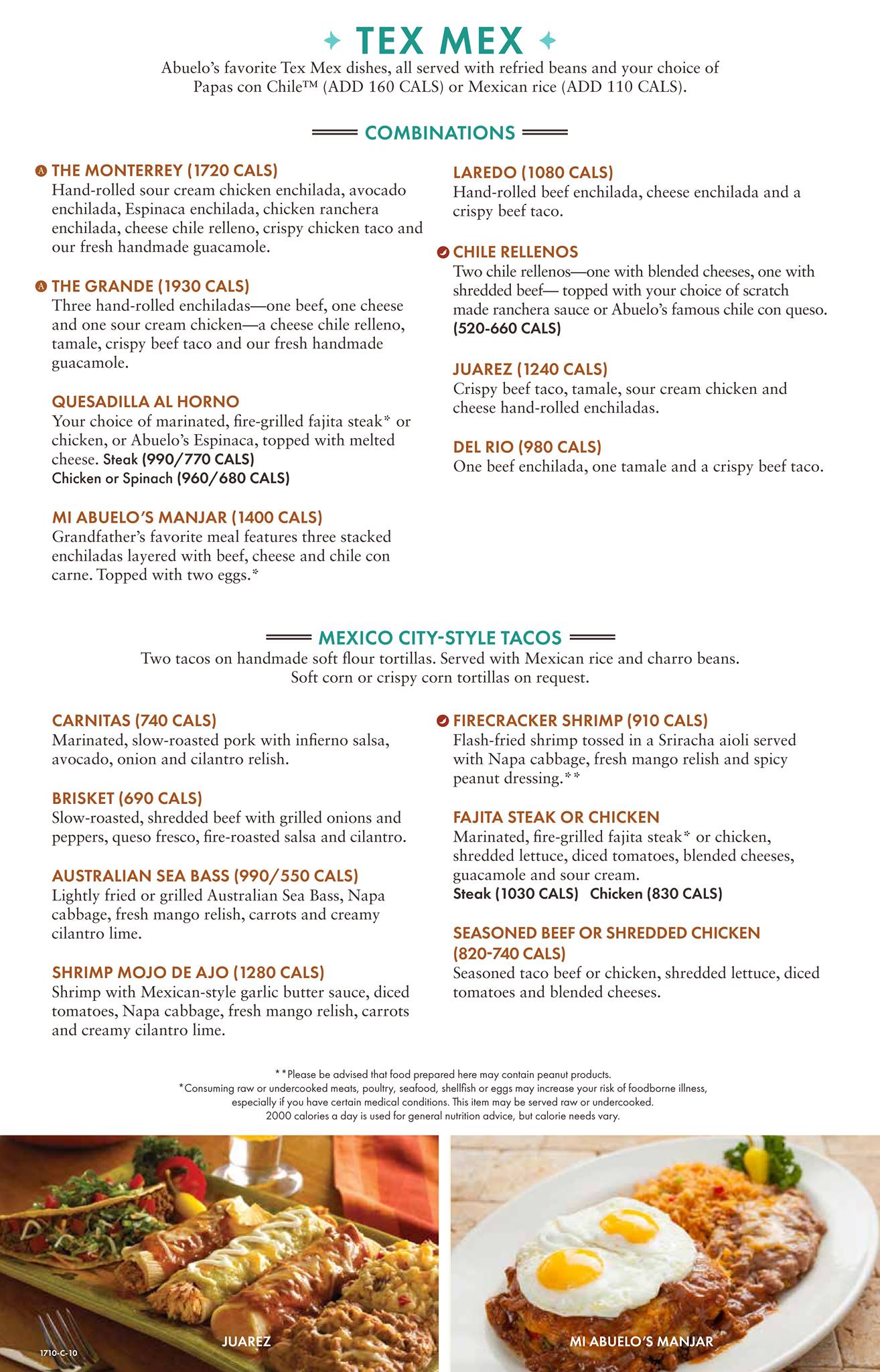 TEX MEX

Abuelo's favorite Tex Mex dishes, all served with refried beans and your choice of Papas con Chile™ (ADD 160 CALS) or Mexican rice (ADD 110 CALS).

COMBINATIONS

A THE MONTERREY (1720 CALS)
Hand-rolled sour cream chicken enchilada, avocado enchilada, Espinaca enchilada, chicken ranchera enchilada, cheese chile relleno, crispy chicken taco and our fresh handmade guacamole.

A THE GRANDE (1930 CALS)
Three hand-rolled enchiladas—one beef, one cheese and one sour cream chicken—a cheese chile relleno, tamale, crispy beef taco and our fresh handmade guacamole.

QUESADILLA AL HORNO
Your choice of marinated, fire-grilled fajita steak* or chicken, or Abuelo's Espinaca, topped with melted cheese. Steak (990/770 CALS)
Chicken or Spinach (960/680 CALS)

MI ABUELO'S MANJAR (1400 CALS)
Grandfather's favorite meal features three stacked enchiladas layered with beef, cheese and chile con carne. Topped with two eggs.*

LAREDO (1080 CALS)
Hand-rolled beef enchilada, cheese enchilada and a crispy beef taco.

CHILE RELLENOS
Two chile rellenos—one with blended cheeses, one with shredded beef— topped with your choice of scratch made ranchera sauce or Abuelo's famous chile con queso. (520-660 CALS)

JUAREZ (1240 CALS)
Crispy beef taco, tamale, sour cream chicken and cheese hand-rolled enchiladas.

DEL RIO (980 CALS)
One beef enchilada, one tamale and a crispy beef taco.

MEXICO CITY-STYLE TACOS

Two tacos on handmade soft flour tortillas. Served with Mexican rice and charro beans. Soft corn or crispy corn tortillas on request.

CARNITAS (740 CALS)
Marinated, slow-roasted pork with infierno salsa, avocado, onion and cilantro relish.

BRISKET (690 CALS)
Slow-roasted, shredded beef with grilled onions and peppers, queso fresco, fire-roasted salsa and cilantro.

AUSTRALIAN SEA BASS (990/550 CALS)
Lightly fried or grilled Australian Sea Bass, Napa cabbage, fresh mango relish, carrots and creamy cilantro lime.

SHRIMP MOJO DE AJO (1280 CALS)
Shrimp with Mexican-style garlic butter sauce, diced tomatoes, Napa cabbage, fresh mango relish, carrots and creamy cilantro lime.

FIRECRACKER SHRIMP (910 CALS)
Flash-fried shrimp tossed in a Sriracha aioli served with Napa cabbage, fresh mango relish and spicy peanut dressing.**

FAJITA STEAK OR CHICKEN
Marinated, fire-grilled fajita steak* or chicken, shredded lettuce, diced tomatoes, blended cheeses, guacamole and sour cream.
Steak (1030 CALS) Chicken (830 CALS)

SEASONED BEEF OR SHREDDED CHICKEN (820-740 CALS)
Seasoned taco beef or chicken, shredded lettuce, diced tomatoes and blended cheeses.

**Please be advised that food prepared here may contain peanut products.
*Consuming raw or undercooked meats, poultry, seafood, shellfish or eggs may increase your risk of foodborne illness, especially if you have certain medical conditions. This item may be served raw or undercooked.
2000 calories a day is used for general nutrition advice, but calorie needs vary.

1710-C-10
JUAREZ
MI ABUELO'S MANJAR